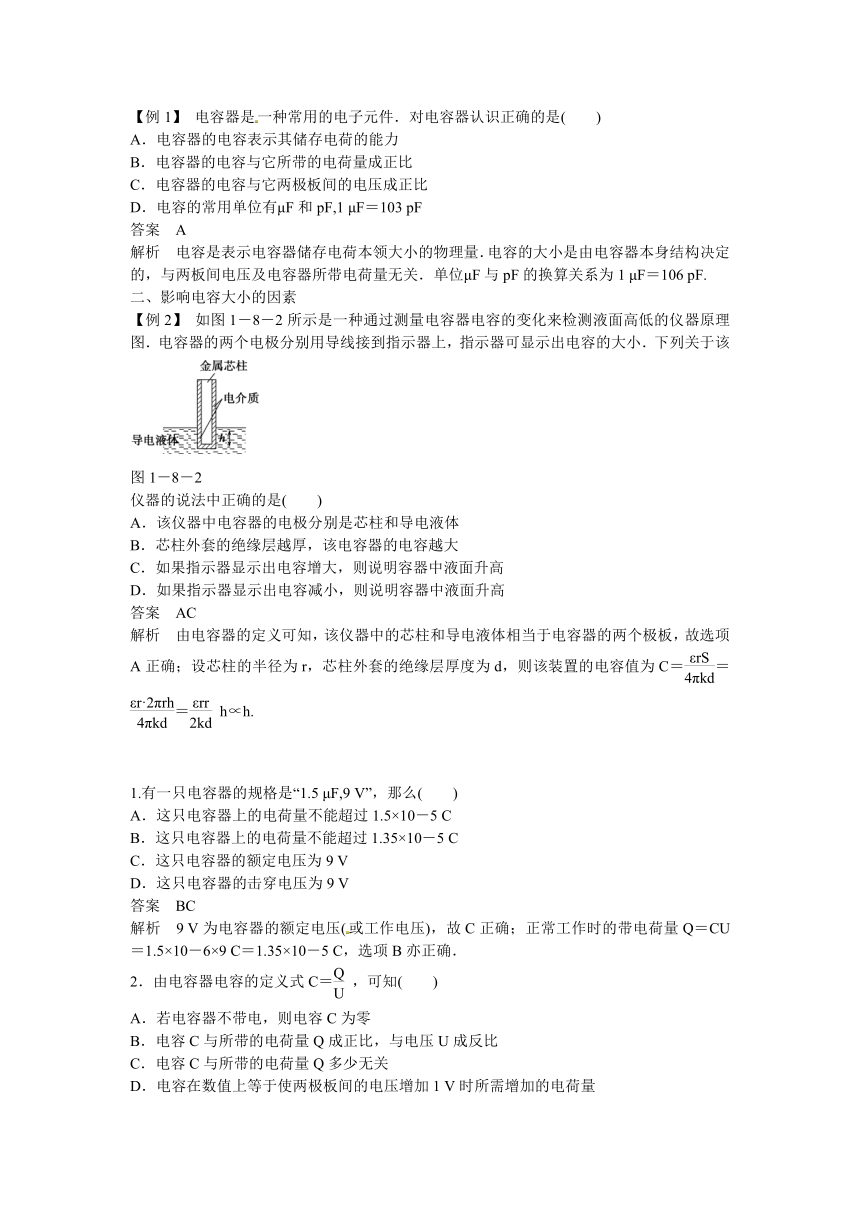 【例 1】 电容器是一种常用的电子元件．对电容器认识正确的是(　　)
A．电容器的电容表示其储存电荷的能力
B．电容器的电容与它所带的电荷量成正比
C．电容器的电容与它两极板间的电压成正比
D．电容的常用单位有μF 和 pF,1 μF＝103 pF
答案　A
解析　电容是表示电容器储存电荷本领大小的物理量．电容的大小是由电容器本身结构决定的，与两板间电压及电容器所带电荷量无关．单位μF 与 pF 的换算关系为 1 μF＝106 pF.
二、影响电容大小的因素
【例 2】 如图 1－8－2 所示是一种通过测量电容器电容的变化来检测液面高低的仪器原理图．电容器的两个电极分别用导线接到指示器上，指示器可显示出电容的大小．下列关于该

金属芯柱
电介质
导电液体
h

图 1－8－2
仪器的说法中正确的是(　　)
A．该仪器中电容器的电极分别是芯柱和导电液体
B．芯柱外套的绝缘层越厚，该电容器的电容越大
C．如果指示器显示出电容增大，则说明容器中液面升高
D．如果指示器显示出电容减小，则说明容器中液面升高
答案　AC
解析　由电容器的定义可知，该仪器中的芯柱和导电液体相当于电容器的两个极板，故选项 A 正确；设芯柱的半径为 r，芯柱外套的绝缘层厚度为 d，则该装置的电容值为 $C＝\frac{εrS}{4πkd}＝\frac{εr·2πrh}{4πkd}＝\frac{εrr}{2kd}h∝h.$

1.有一只电容器的规格是“1.5 μF,9 V”，那么(　　)
A．这只电容器上的电荷量不能超过 1.5×10－5 C
B．这只电容器上的电荷量不能超过 1.35×10－5 C
C．这只电容器的额定电压为 9 V
D．这只电容器的击穿电压为 9 V
答案　BC
解析　9 V 为电容器的额定电压(或工作电压)，故 C 正确；正常工作时的带电荷量 Q＝CU＝1.5×10－6×9 C＝1.35×10－5 C，选项 B 亦正确．
2．由电容器电容的定义式 $C＝\frac{Q}{U}$，可知(　　)
A．若电容器不带电，则电容 C 为零
B．电容 C 与所带的电荷量 Q 成正比，与电压 U 成反比
C．电容 C 与所带的电荷量 Q 多少无关
D．电容在数值上等于使两极板间的电压增加 1 V 时所需增加的电荷量